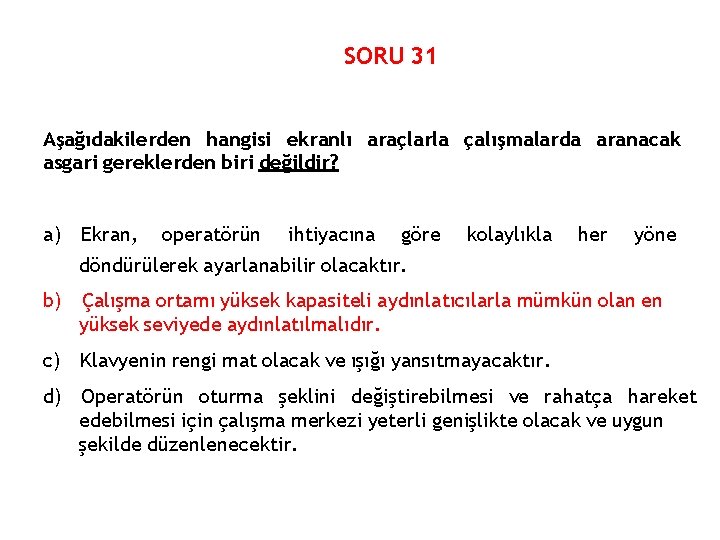 SORU 31

Aşağıdakilerden hangisi ekranlı araçlarla çalışmalarda aranacak asgari gereklerden biri değildir?

a) Ekran, operatörün ihtiyacına göre kolaylıkla her yöne döndürülerek ayarlanabilir olacaktır.

b) Çalışma ortamı yüksek kapasiteli aydınlatıcılarla mümkün olan en yüksek seviyede aydınlatılmalıdır.

c) Klavyenin rengi mat olacak ve ışığı yansıtmayacaktır.

d) Operatörün oturma şeklini değiştirebilmesi ve rahatça hareket edebilmesi için çalışma merkezi yeterli genişlikte olacak ve uygun şekilde düzenlenecektir.